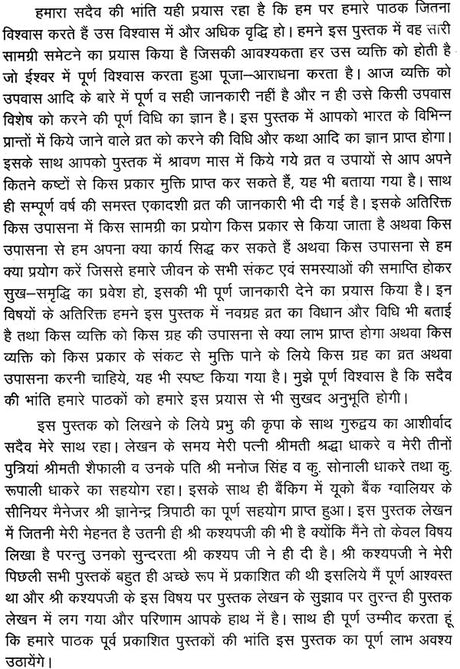 हमारा सदैव की भांति यही प्रयास रहा है कि हम पर हमारे पाठक जितना विश्वास करते हैं उस विश्वास में और अधिक वृद्धि हो। हमने इस पुस्तक में वह सारी सामग्री समेटने का प्रयास किया है जिसकी आवश्यकता हर उस व्यक्ति को होती है जो ईश्वर में पूर्ण विश्वास करता हुआ पूजा–आराधना करता है। आज व्यक्ति को उपवास आदि के बारे में पूर्ण व सही जानकारी नहीं है और न ही उसे किसी उपवास विशेष को करने की पूर्ण विधि का ज्ञान है। इस पुस्तक में आपको भारत के विभिन्न प्रान्तों में किये जाने वाले व्रत को करने की विधि और कथा आदि का ज्ञान प्राप्त होगा। इसके साथ आपको पुस्तक में श्रावण मास में किये गये व्रत व उपायों से आप अपने कितने कष्टों से किस प्रकार मुक्ति प्राप्त कर सकते हैं, यह भी बताया गया है। साथ ही सम्पूर्ण वर्ष की समस्त एकादशी व्रत की जानकारी भी दी गई है। इसके अतिरिक्त किस उपासना में किस सामग्री का प्रयोग किस प्रकार से किया जाता है अथवा किस उपासना से हम अपना क्या कार्य सिद्ध कर सकते हैं अथवा किस उपासना से हम क्या प्रयोग करें जिससे हमारे जीवन के सभी संकट एवं समस्याओं की समाप्ति होकर सुख–समृद्धि का प्रवेश हो, इसकी भी पूर्ण जानकारी देने का प्रयास किया है। इन विषयों के अतिरिक्त हमने इस पुस्तक में नवग्रह व्रत का विधान और विधि भी बताई है तथा किस व्यक्ति को किस ग्रह की उपासना से क्या लाभ प्राप्त होगा अथवा किस व्यक्ति को किस प्रकार के संकट से मुक्ति पाने के लिये किस ग्रह का व्रत अथवा उपासना करनी चाहिये, यह भी स्पष्ट किया गया है। मुझे पूर्ण विश्वास है कि सदैव की भांति हमारे पाठकों को हमारे इस प्रयास से भी सुखद अनुभूति होगी।

इस पुस्तक को लिखने के लिये प्रभु की कृपा के साथ गुरुद्वय का आशीर्वाद सदैव मेरे साथ रहा। लेखन के समय मेरी पत्नी श्रीमती श्रद्धा धाकरे व मेरी तीनों पुत्रियां श्रीमती शैफाली व उनके पति श्री मनोज सिंह व कु. सोनाली धाकरे तथा कु. रूपाली धाकरे का सहयोग रहा। इसके साथ ही बैंकिंग में यूको बैंक ग्वालियर के सीनियर मैनेजर श्री ज्ञानेन्द्र त्रिपाठी का पूर्ण सहयोग प्राप्त हुआ। इस पुस्तक लेखन में जितनी मेरी मेहनत है उतनी ही श्री कश्यपजी की भी है क्योंकि मैंने तो केवल विषय लिखा है परन्तु उनको सुन्दरता श्री कश्यप जी ने ही दी है। श्री कश्यपजी ने मेरी पिछली सभी पुस्तकें बहुत ही अच्छे रूप में प्रकाशित की थी इसलिये मैं पूर्ण आश्वस्त था और श्री कश्यपजी के इस विषय पर पुस्तक लेखन के सुझाव पर तुरन्त ही पुस्तक लेखन में लग गया और परिणाम आपके हाथ में है। साथ ही पूर्ण उम्मीद करता हूं कि हमारे पाठक पूर्व प्रकाशित पुस्तकों की भांति इस पुस्तक का पूर्ण लाभ अवश्य उठायेंगे।